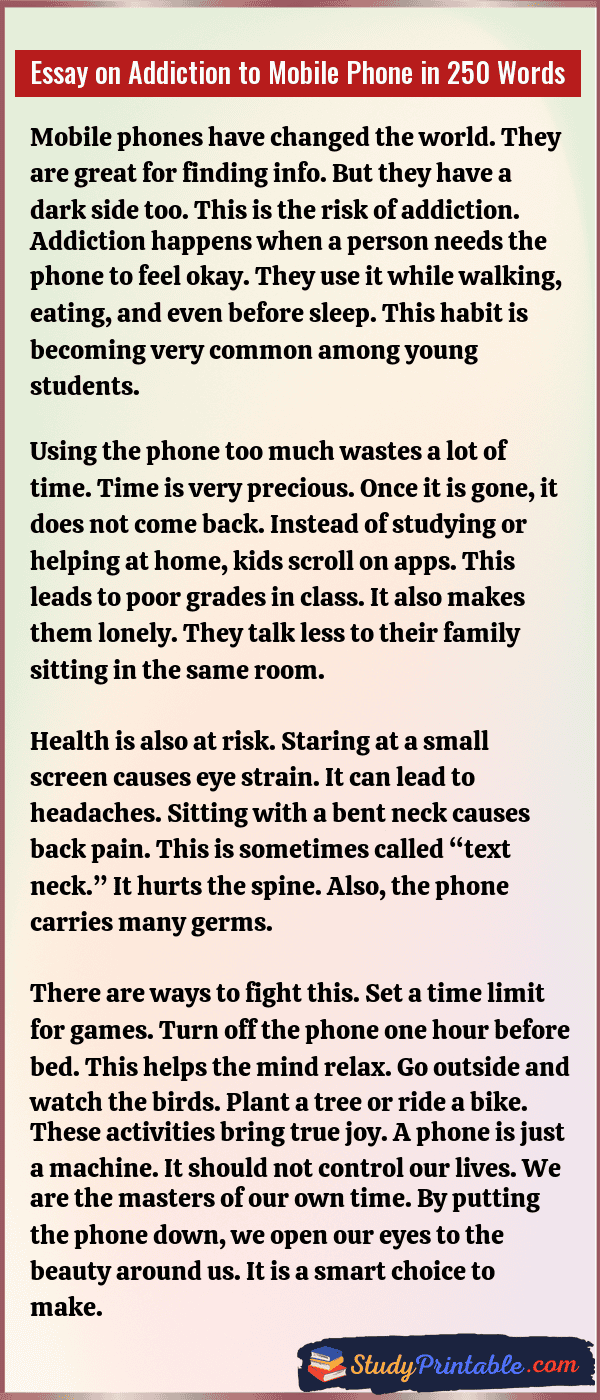 Essay on Addiction to Mobile Phone in 250 Words

Mobile phones have changed the world. They are great for finding info. But they have a dark side too. This is the risk of addiction. Addiction happens when a person needs the phone to feel okay. They use it while walking, eating, and even before sleep. This habit is becoming very common among young students.

Using the phone too much wastes a lot of time. Time is very precious. Once it is gone, it does not come back. Instead of studying or helping at home, kids scroll on apps. This leads to poor grades in class. It also makes them lonely. They talk less to their family sitting in the same room.

Health is also at risk. Staring at a small screen causes eye strain. It can lead to headaches. Sitting with a bent neck causes back pain. This is sometimes called “text neck.” It hurts the spine. Also, the phone carries many germs.

There are ways to fight this. Set a time limit for games. Turn off the phone one hour before bed. This helps the mind relax. Go outside and watch the birds. Plant a tree or ride a bike. These activities bring true joy. A phone is just a machine. It should not control our lives. We are the masters of our own time. By putting the phone down, we open our eyes to the beauty around us. It is a smart choice to make.

StudyPrintable.com